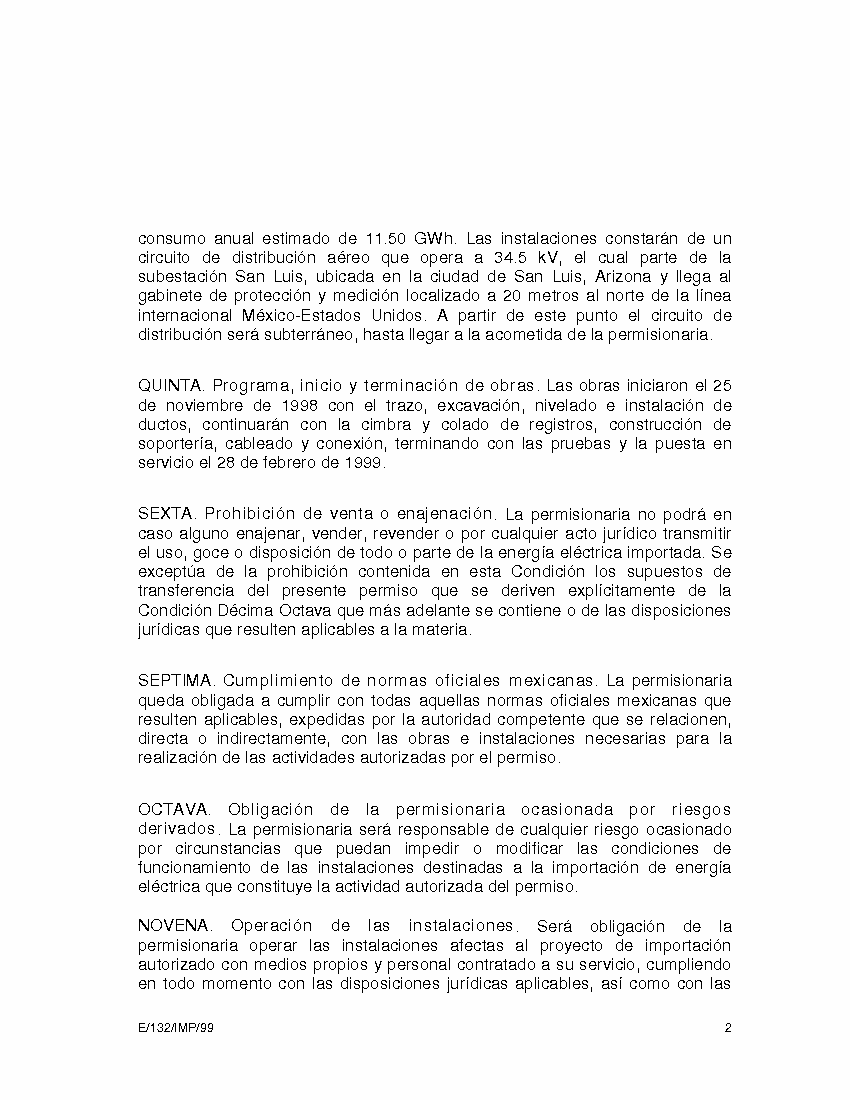 consumo anual estimado de 11.50 GWh. Las instalaciones constarán de un circuito de distribución aéreo que opera a 34.5 kV, el cual parte de la subestación San Luis, ubicada en la ciudad de San Luis, Arizona y llega al gabinete de protección y medición localizado a 20 metros al norte de la línea internacional México-Estados Unidos. A partir de este punto el circuito de distribución será subterráneo, hasta llegar a la acometida de la permisionaria.

QUINTA. Programa, inicio y terminación de obras. Las obras iniciaron el 25 de noviembre de 1998 con el trazo, excavación, nivelado e instalación de ductos, continuarán con la cimbra y colado de registros, construcción de soportería, cableado y conexión, terminando con las pruebas y la puesta en servicio el 28 de febrero de 1999.

SEXTA. Prohibición de venta o enajenación. La permisionaria no podrá en caso alguno enajenar, vender, revender o por cualquier acto jurídico transmitir el uso, goce o disposición de todo o parte de la energía eléctrica importada. Se exceptúa de la prohibición contenida en esta Condición los supuestos de transferencia del presente permiso que se deriven explícitamente de la Condición Décima Octava que más adelante se contiene o de las disposiciones jurídicas que resulten aplicables a la materia.

SEPTIMA. Cumplimiento de normas oficiales mexicanas. La permisionaria queda obligada a cumplir con todas aquellas normas oficiales mexicanas que resulten aplicables, expedidas por la autoridad competente que se relacionen, directa o indirectamente, con las obras e instalaciones necesarias para la realización de las actividades autorizadas por el permiso.

OCTAVA. Obligación de la permisionaria ocasionada por riesgos derivados. La permisionaria será responsable de cualquier riesgo ocasionado por circunstancias que puedan impedir o modificar las condiciones de funcionamiento de las instalaciones destinadas a la importación de energía eléctrica que constituye la actividad autorizada del permiso.

NOVENA. Operación de las instalaciones. Será obligación de la permisionaria operar las instalaciones afectas al proyecto de importación autorizado con medios propios y personal contratado a su servicio, cumpliendo en todo momento con las disposiciones jurídicas aplicables, así como con las

E/132/IMP/99 2